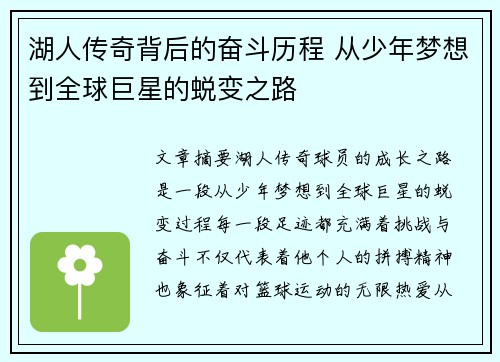 湖人传奇背后的奋斗历程 从少年梦想到全球巨星的蜕变之路

文章摘要湖人传奇球员的成长之路是一段从少年梦想到全球巨星的蜕变过程每一段足迹都充满着挑战与奋斗不仅代表着他个人的拼搏精神也象征着对篮球运动的无限热爱从